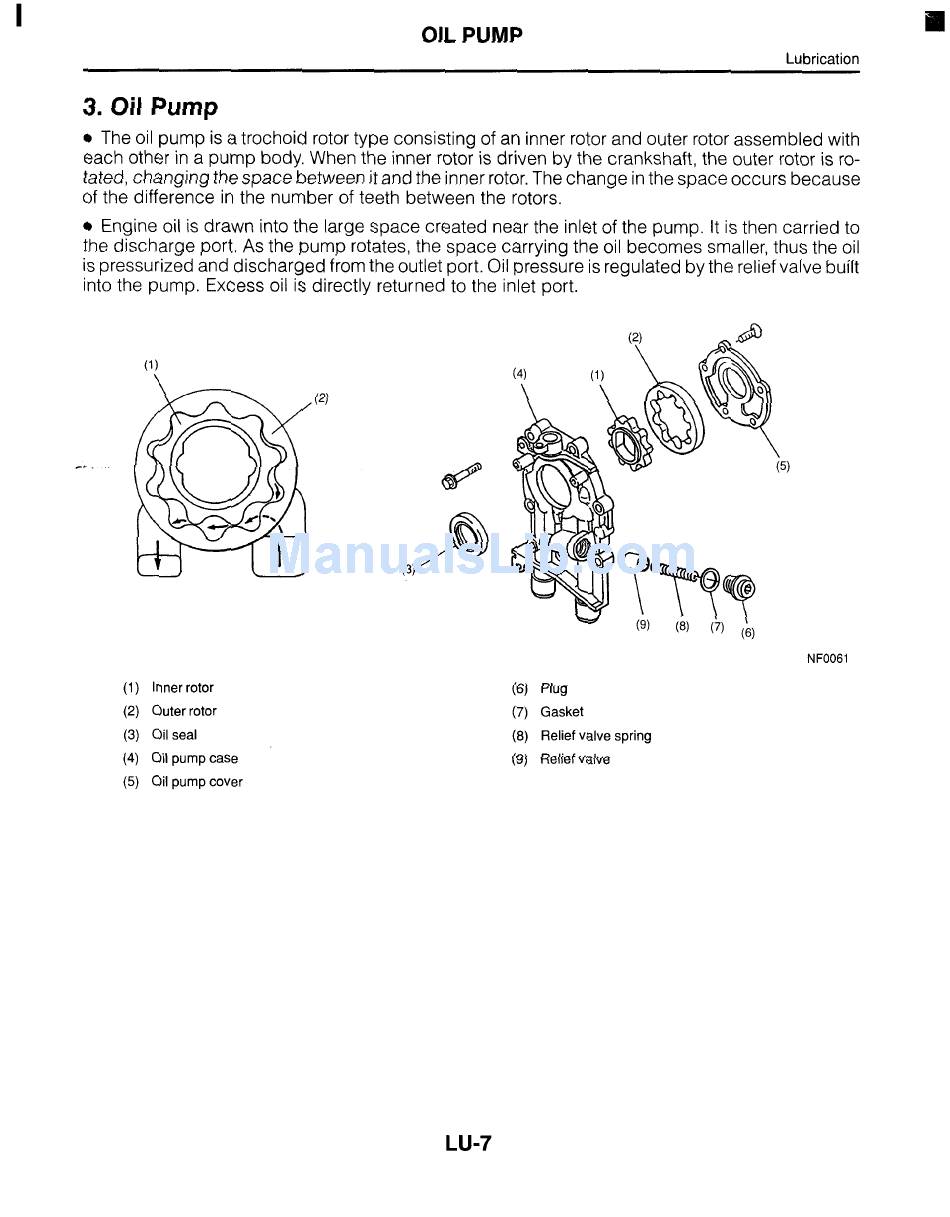 OIL PUMP

Lubrication

3. Oil Pump

• The oil pump is a trochoid rotor type consisting of an inner rotor and outer rotor assembled with each other in a pump body. When the inner rotor is driven by the crankshaft, the outer rotor is rotated, changing the space between it and the inner rotor. The change in the space occurs because of the difference in the number of teeth between the rotors.

• Engine oil is drawn into the large space created near the inlet of the pump. It is then carried to the discharge port. As the pump rotates, the space carrying the oil becomes smaller, thus the oil is pressurized and discharged from the outlet port. Oil pressure is regulated by the relief valve built into the pump. Excess oil is directly returned to the inlet port.

(1)
(2)
(2)
(4)
(1)
(5)
(3)
(9)
(8)
(7)
(6)

ManualsLib.com

NF0061

(1) Inner rotor
(2) Outer rotor
(3) Oil seal
(4) Oil pump case
(5) Oil pump cover

(6) Plug
(7) Gasket
(8) Relief valve spring
(9) Relief valve

LU-7